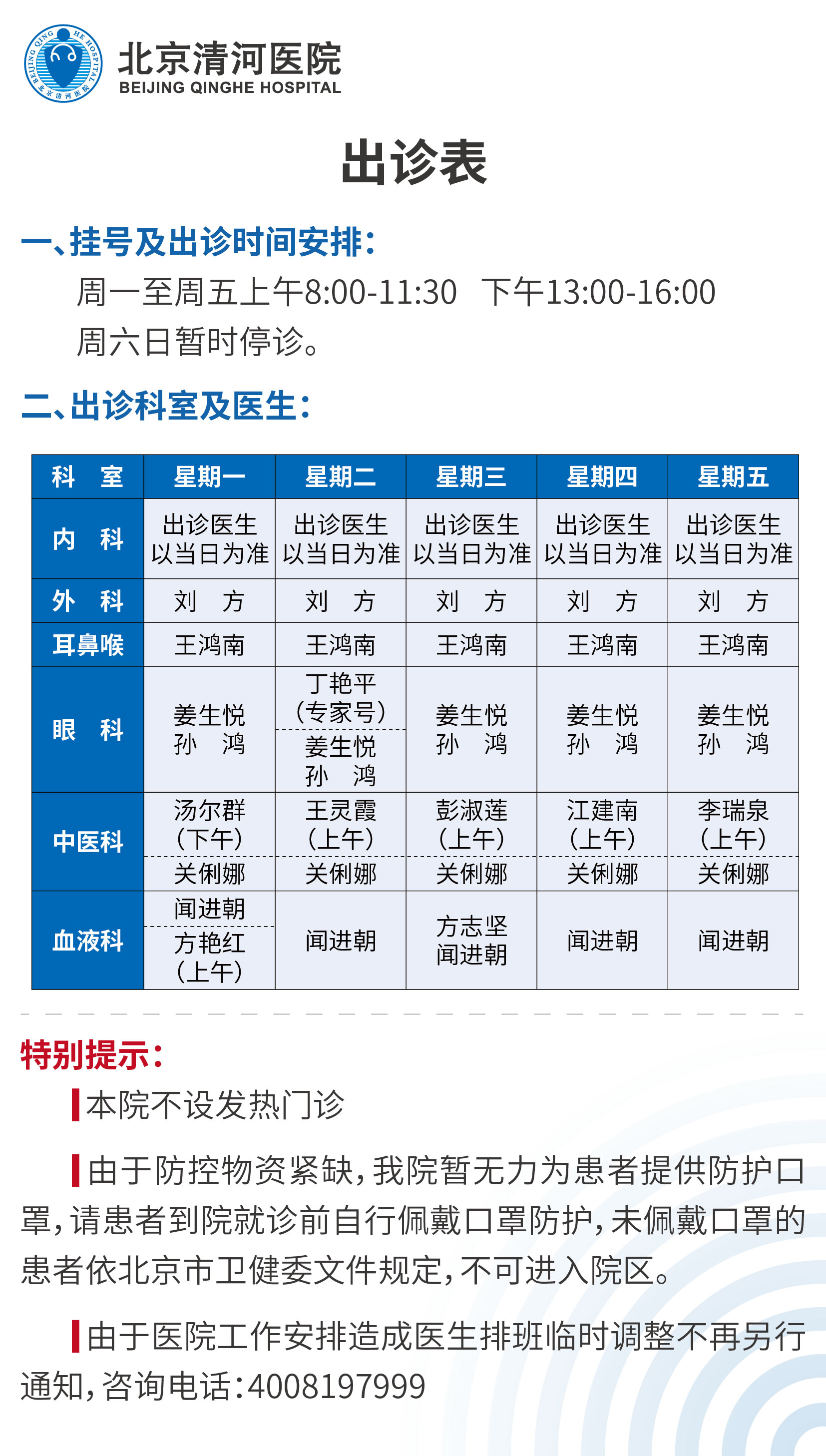 北京清河医院
BEIJING QINGHE HOSPITAL

出诊表

一、挂号及出诊时间安排:

周一至周五上午8:00-11:30 下午13:00-16:00
周六日暂时停诊。

二、出诊科室及医生:

| 科 室 | 星期一 | 星期二 | 星期三 | 星期四 | 星期五 |
|---|---|---|---|---|---|
| 内 科 | 出诊医生以当日为准 | 出诊医生以当日为准 | 出诊医生以当日为准 | 出诊医生以当日为准 | 出诊医生以当日为准 |
| 外 科 | 刘 方 | 刘 方 | 刘 方 | 刘 方 | 刘 方 |
| 耳鼻喉 | 王鸿南 | 王鸿南 | 王鸿南 | 王鸿南 | 王鸿南 |
| 眼 科 | 姜生悦 孙 鸿 | 丁艳平(专家号) 姜生悦 孙 鸿 | 姜生悦 孙 鸿 | 姜生悦 孙 鸿 | 姜生悦 孙 鸿 |
| 中医科 | 汤尔群(下午) 关俐娜 | 王灵霞(上午) 关俐娜 | 彭淑莲(上午) 关俐娜 | 江建南(上午) 关俐娜 | 李瑞泉(上午) 关俐娜 |
| 血液科 | 闻进朝 方艳红(上午) | 闻进朝 | 方志坚 闻进朝 | 闻进朝 | 闻进朝 |

特别提示:

本院不设发热门诊

由于防控物资紧缺,我院暂无力为患者提供防护口罩,请患者到院就诊前自行佩戴口罩防护,未佩戴口罩的患者依北京市卫健委文件规定,不可进入院区。

由于医院工作安排造成医生排班临时调整不再另行通知,咨询电话:4008197999